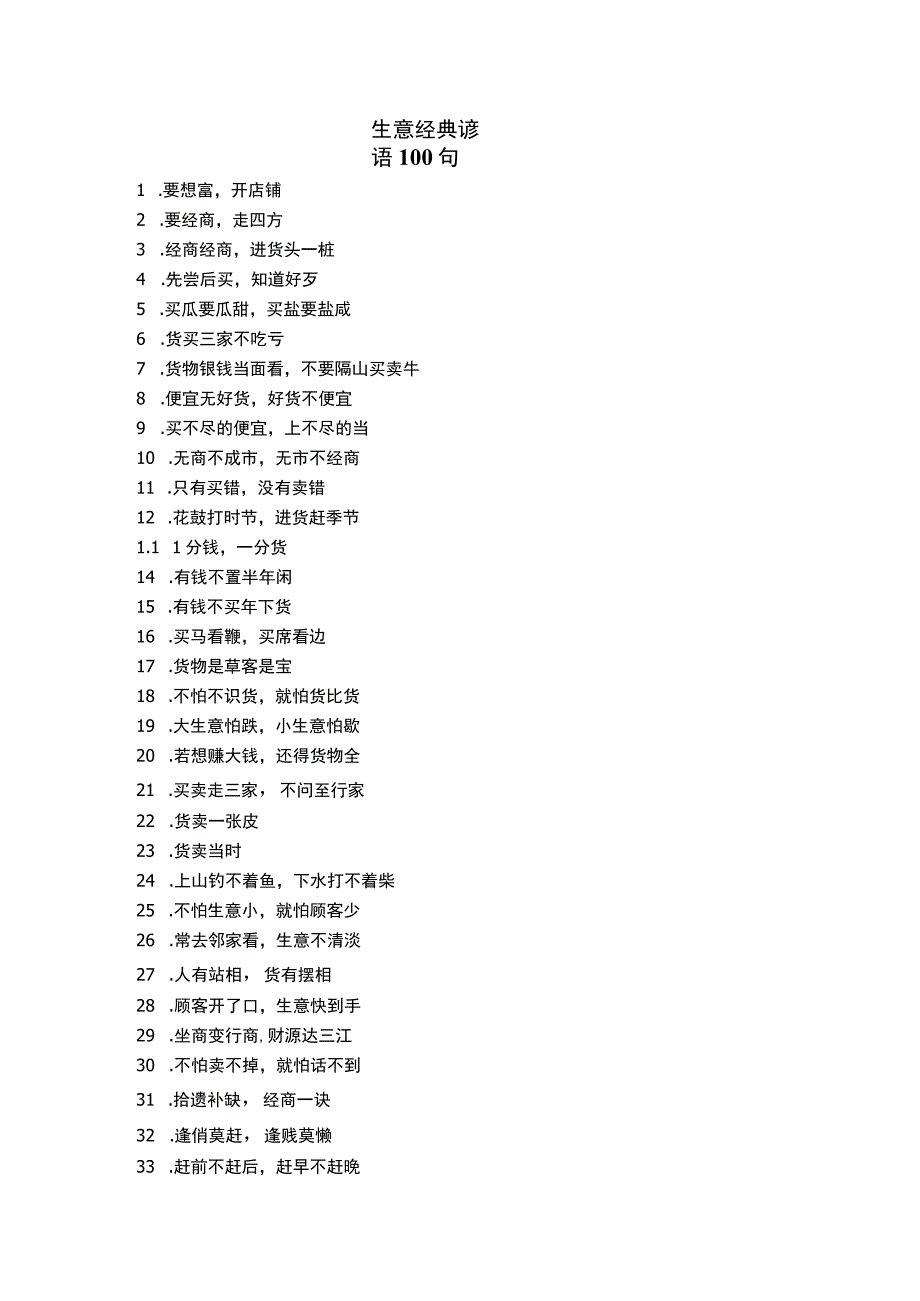 生意经典谚语100句

1 .要想富，开店铺
2 .要经商，走四方
3 .经商经商，进货头一桩
4 .先尝后买，知道好歹
5 .买瓜要瓜甜，买盐要盐咸
6 .货买三家不吃亏
7 .货物银钱当面看，不要隔山买卖牛
8 .便宜无好货，好货不便宜
9 .买不尽的便宜，上不尽的当
10 .无商不成市，无市不经商
11 .只有买错，没有卖错
12 .花鼓打时节，进货赶季节
1.1 1分钱，一分货
14 .有钱不置半年闲
15 .有钱不买年下货
16 .买马看鞭，买席看边
17 .货物是草客是宝
18 .不怕不识货，就怕货比货
19 .大生意怕跌，小生意怕歇
20 .若想赚大钱，还得货物全
21 .买卖走三家，不问至行家
22 .货卖一张皮
23 .货卖当时
24 .上山钓不着鱼，下水打不着柴
25 .不怕生意小，就怕顾客少
26 .常去邻家看，生意不清淡
27 .人有站相，货有摆相
28 .顾客开了口，生意快到手
29 .坐商变行商，财源达三江
30 .不怕卖不掉，就怕话不到
31 .拾遗补缺，经商一诀
32 .逢俏莫赶，逢贱莫懒
33 .赶前不赶后，赶早不赶晚